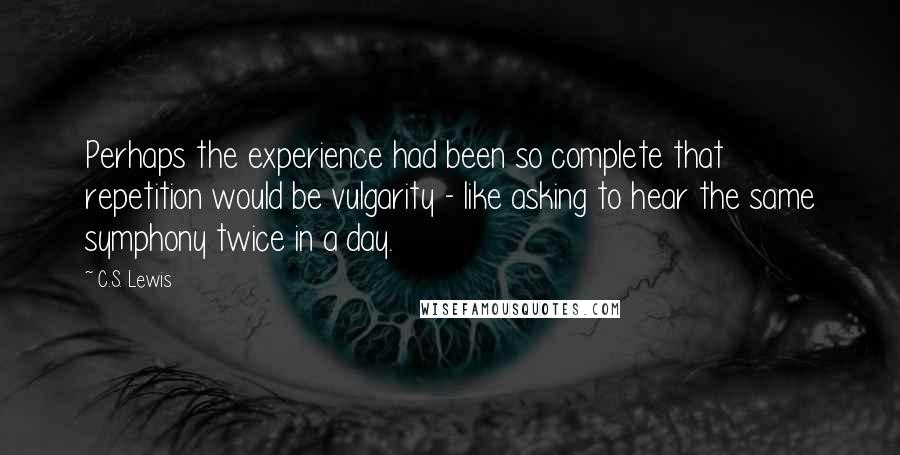 Perhaps the experience had been so complete that repetition would be vulgarity - like asking to hear the same symphony twice in a day.

~ C.S. Lewis

WISEFAMOUSQUOTES.COM